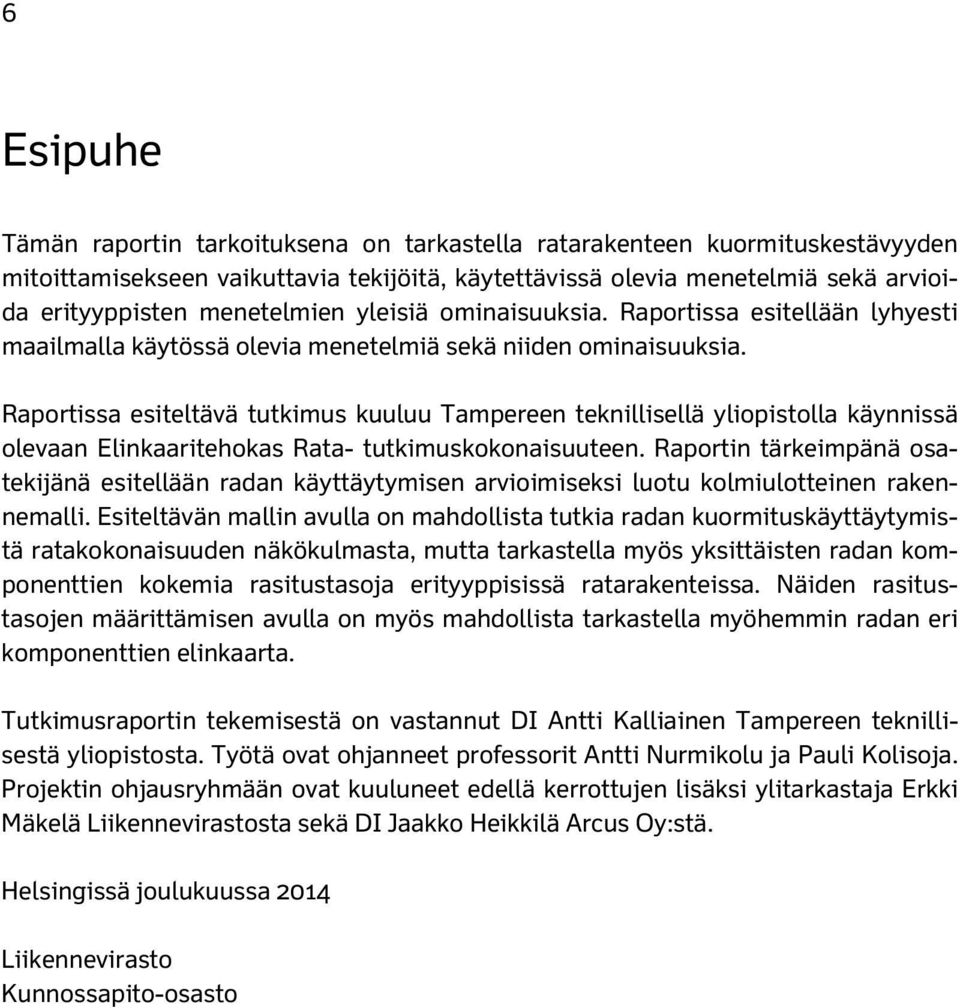 6

Esipuhe

Tämän raportin tarkoituksena on tarkastella ratarakenteen kuormituskestävyyden mitoittamisekseen vaikuttavia tekijöitä, käytettävissä olevia menetelmiä sekä arvioida erityyppisten menetelmien yleisiä ominaisuuksia. Raportissa esitellään lyhyesti maailmalla käytössä olevia menetelmiä sekä niiden ominaisuuksia.

Raportissa esiteltävä tutkimus kuuluu Tampereen teknillisellä yliopistolla käynnissä olevaan Elinkaaritehokas Rata- tutkimuskokonaisuuteen. Raportin tärkeimpänä osatekijänä esitellään radan käyttäytymisen arvioimiseksi luotu kolmiulotteinen rakennemalli. Esiteltävän mallin avulla on mahdollista tutkia radan kuormituskäyttäytymistä ratakokonaisuuden näkökulmasta, mutta tarkastella myös yksittäisten radan komponenttien kokemia rasitustasoja erityyppisissä ratarakenteissa. Näiden rasitustasojen määrittämisen avulla on myös mahdollista tarkastella myöhemmin radan eri komponenttien elinkaarta.

Tutkimusraportin tekemisestä on vastannut DI Antti Kalliainen Tampereen teknillisestä yliopistosta. Työtä ovat ohjanneet professorit Antti Nurmikolu ja Pauli Kolisoja. Projektin ohjausryhmään ovat kuuluneet edellä kerrottujen lisäksi ylitarkastaja Erkki Mäkelä Liikennevirastosta sekä DI Jaakko Heikkilä Arcus Oy:stä.

Helsingissä joulukuussa 2014

Liikennevirasto
Kunnossapito-osasto